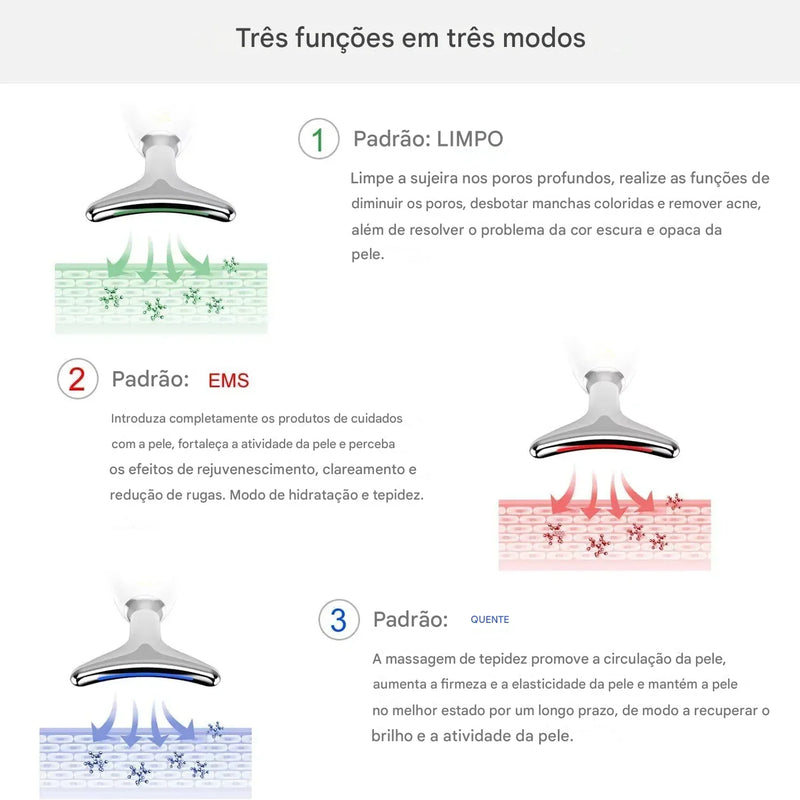 Três funções em três modos

1 Padrão: LIMPO

Limpe a sujeira nos poros profundos, realize as funções de diminuir os poros, desbotar manchas coloridas e remover acne, além de resolver o problema da cor escura e opaca da pele.

2 Padrão: EMS

Introduza completamente os produtos de cuidados com a pele, fortaleça a atividade da pele e perceba os efeitos de rejuvenescimento, clareamento e redução de rugas. Modo de hidratação e tepidez.

3 Padrão: QUENTE

A massagem de tepidez promove a circulação da pele, aumenta a firmeza e a elasticidade da pele e mantém a pele no melhor estado por um longo prazo, de modo a recuperar o brilho e a atividade da pele.